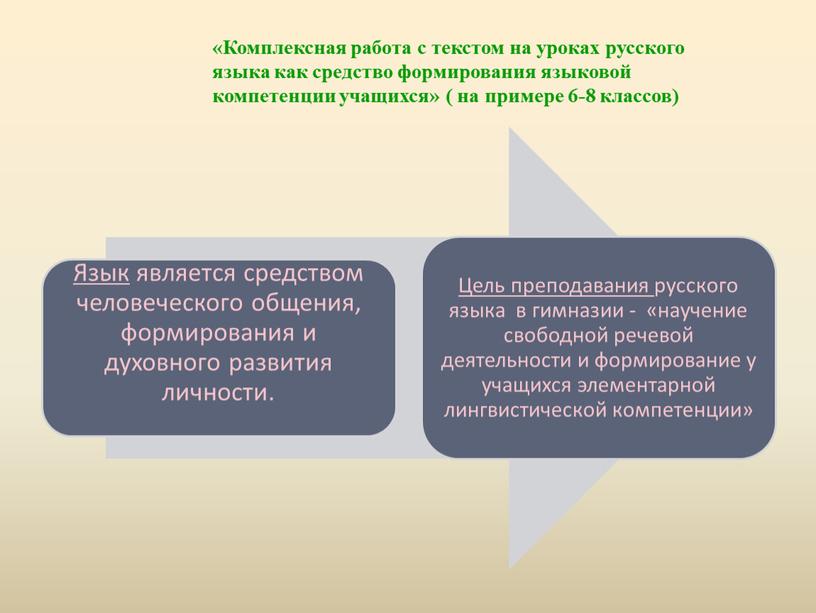 «Комплексная работа с текстом на уроках русского языка как средство формирования языковой компетенции учащихся» ( на примере 6-8 классов)

Язык является средством человеческого общения, формирования и духовного развития личности.

Цель преподавания русского языка в гимназии - «научение свободной речевой деятельности и формирование у учащихся элементарной лингвистической компетенции»